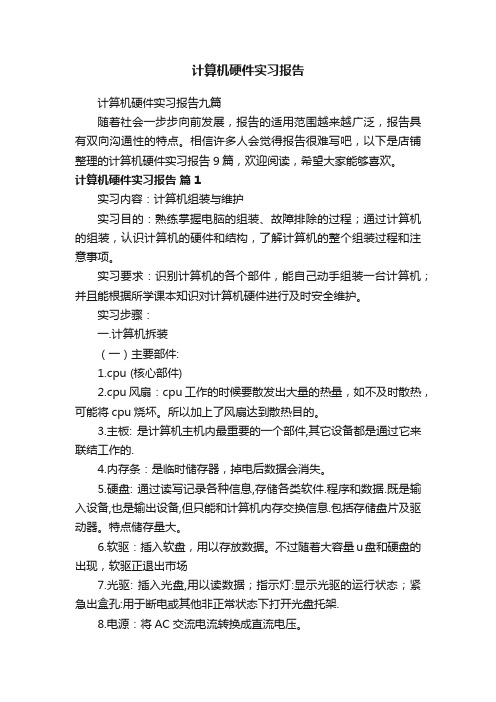 计算机硬件实习报告

计算机硬件实习报告九篇

随着社会一步步向前发展，报告的适用范围越来越广泛，报告具有双向沟通性的特点。相信许多人会觉得报告很难写吧，以下是店铺整理的计算机硬件实习报告 9 篇，欢迎阅读，希望大家能够喜欢。

计算机硬件实习报告 篇 1

实习内容：计算机组装与维护

实习目的：熟练掌握电脑的组装、故障排除的过程；通过计算机的组装，认识计算机的硬件和结构，了解计算机的整个组装过程和注意事项。

实习要求：识别计算机的各个部件，能自己动手组装一台计算机；并且能根据所学课本知识对计算机硬件进行及时安全维护。

实习步骤：

一.计算机拆装

（一）主要部件:

1.cpu (核心部件)

2.cpu 风扇：cpu 工作的时候要散发出大量的热量，如不及时散热，可能将 cpu 烧坏。所以加上了风扇达到散热目的。

3.主板: 是计算机主机内最重要的一个部件,其它设备都是通过它来联结工作的.

4.内存条：是临时储存器，掉电后数据会消失。

5.硬盘: 通过读写记录各种信息,存储各类软件.程序和数据.既是输入设备,也是输出设备,但只能和计算机内存交换信息.包括存储盘片及驱动器。特点储存量大。

6.软驱：插入软盘，用以存放数据。不过随着大容量 u 盘和硬盘的出现，软驱正退出市场

7.光驱: 插入光盘,用以读数据；指示灯:显示光驱的运行状态；紧急出盒孔:用于断电或其他非正常状态下打开光盘托架.

8.电源：将 AC 交流电流转换成直流电压。